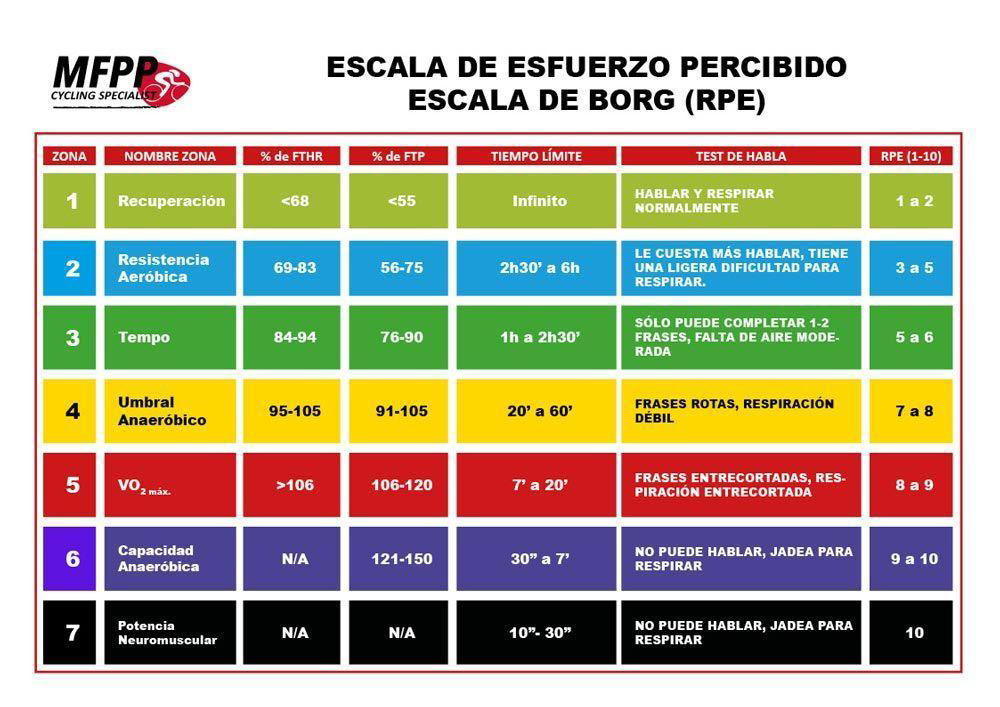 MFPP CYCLING SPECIALIST

ESCALA DE ESFUERZO PERCIBIDO
ESCALA DE BORG (RPE)

| ZONA | NOMBRE ZONA | % de FTHR | % de FTP | TIEMPO LÍMITE | TEST DE HABLA | RPE (1-10) |
|---|---|---|---|---|---|---|
| 1 | Recuperación | <68 | <55 | Infinito | HABLAR Y RESPIRAR NORMALMENTE | 1 a 2 |
| 2 | Resistencia Aeróbica | 69-83 | 56-75 | 2h30' a 6h | LE CUESTA MÁS HABLAR, TIENE UNA LIGERA DIFICULTAD PARA RESPIRAR. | 3 a 5 |
| 3 | Tempo | 84-94 | 76-90 | 1h a 2h30' | SÓLO PUEDE COMPLETAR 1-2 FRASES, FALTA DE AIRE MODERADA | 5 a 6 |
| 4 | Umbral Anaeróbico | 95-105 | 91-105 | 20' a 60' | FRASES ROTAS, RESPIRACIÓN DÉBIL | 7 a 8 |
| 5 | $VO_{2\ máx.}$ | >106 | 106-120 | 7' a 20' | FRASES ENTRECORTADAS, RESPIRACIÓN ENTRECORTADA | 8 a 9 |
| 6 | Capacidad Anaeróbica | N/A | 121-150 | 30" a 7' | NO PUEDE HABLAR, JADEA PARA RESPIRAR | 9 a 10 |
| 7 | Potencia Neuromuscular | N/A | N/A | 10"- 30" | NO PUEDE HABLAR, JADEA PARA RESPIRAR | 10 |